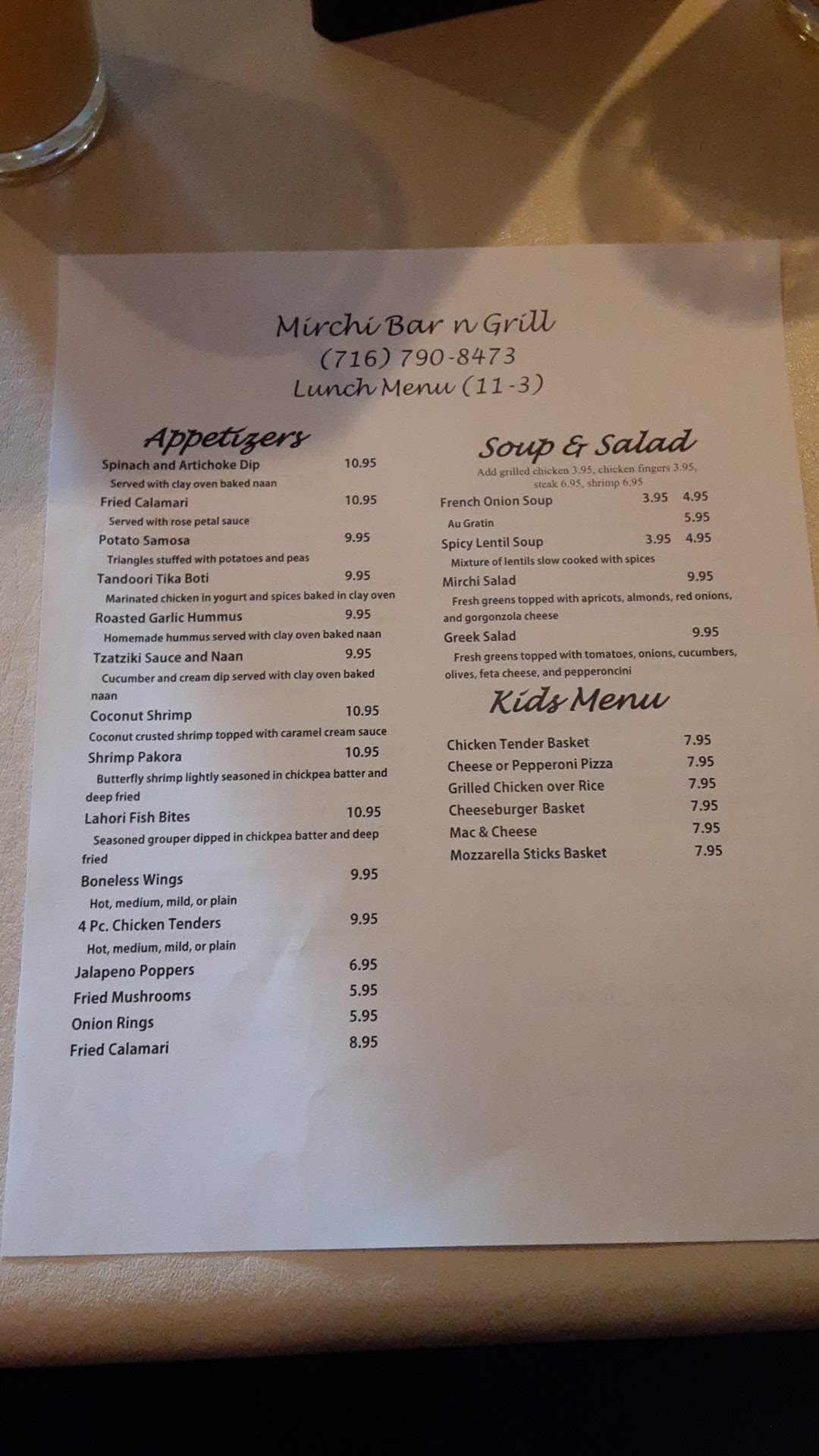 Mirchi Bar n Grill
(716) 790-8473
Lunch Menu (11-3)

Appetizers

Spinach and Artichoke Dip 10.95
Served with clay oven baked naan

Fried Calamari 10.95
Served with rose petal sauce

Potato Samosa 9.95
Triangles stuffed with potatoes and peas

Tandoori Tika Boti 9.95
Marinated chicken in yogurt and spices baked in clay oven

Roasted Garlic Hummus 9.95
Homemade hummus served with clay oven baked naan

Tzatziki Sauce and Naan 9.95
Cucumber and cream dip served with clay oven baked naan

Coconut Shrimp 10.95
Coconut crusted shrimp topped with caramel cream sauce

Shrimp Pakora 10.95
Butterfly shrimp lightly seasoned in chickpea batter and deep fried

Lahori Fish Bites 10.95
Seasoned grouper dipped in chickpea batter and deep fried

Boneless Wings 9.95
Hot, medium, mild, or plain

4 Pc. Chicken Tenders 9.95
Hot, medium, mild, or plain

Jalapeno Poppers 6.95
Fried Mushrooms 5.95
Onion Rings 5.95
Fried Calamari 8.95

Soup & Salad
Add grilled chicken 3.95, chicken fingers 3.95, steak 6.95, shrimp 6.95

French Onion Soup 3.95 4.95
Au Gratin 5.95

Spicy Lentil Soup 3.95 4.95
Mixture of lentils slow cooked with spices

Mirchi Salad 9.95
Fresh greens topped with apricots, almonds, red onions, and gorgonzola cheese

Greek Salad 9.95
Fresh greens topped with tomatoes, onions, cucumbers, olives, feta cheese, and pepperoncini

Kids Menu

Chicken Tender Basket 7.95
Cheese or Pepperoni Pizza 7.95
Grilled Chicken over Rice 7.95
Cheeseburger Basket 7.95
Mac & Cheese 7.95
Mozzarella Sticks Basket 7.95